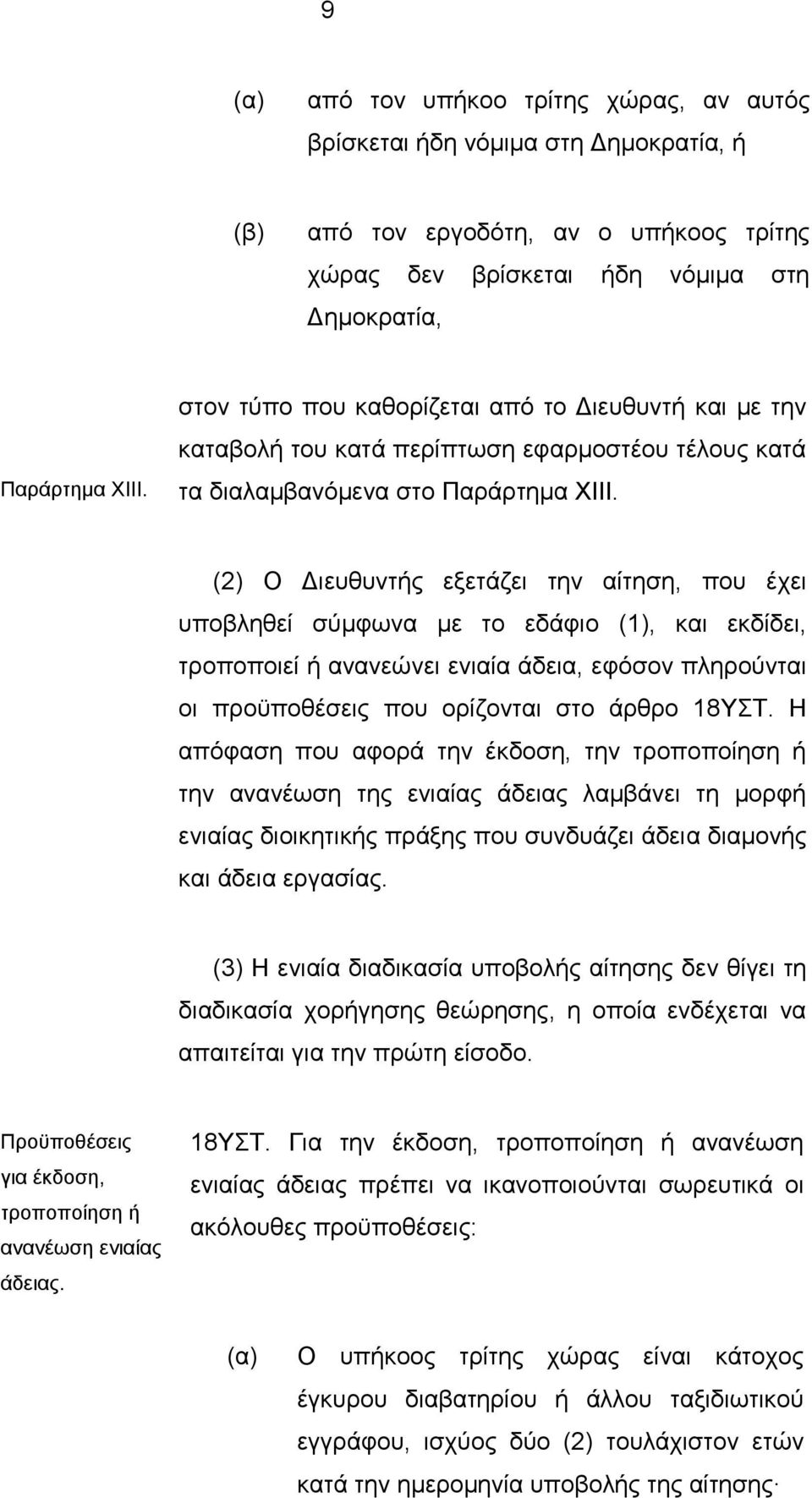 9

(α) από τον υπήκοο τρίτης χώρας, αν αυτός βρίσκεται ήδη νόμιμα στη Δημοκρατία, ή

(β) από τον εργοδότη, αν ο υπήκοος τρίτης χώρας δεν βρίσκεται ήδη νόμιμα στη Δημοκρατία,

Παράρτημα XIII.

στον τύπο που καθορίζεται από το Διευθυντή και με την καταβολή του κατά περίπτωση εφαρμοστέου τέλους κατά τα διαλαμβανόμενα στο Παράρτημα XIII.

(2) Ο Διευθυντής εξετάζει την αίτηση, που έχει υποβληθεί σύμφωνα με το εδάφιο (1), και εκδίδει, τροποποιεί ή ανανεώνει ενιαία άδεια, εφόσον πληρούνται οι προϋποθέσεις που ορίζονται στο άρθρο 18ΥΣΤ. Η απόφαση που αφορά την έκδοση, την τροποποίηση ή την ανανέωση της ενιαίας άδειας λαμβάνει τη μορφή ενιαίας διοικητικής πράξης που συνδυάζει άδεια διαμονής και άδεια εργασίας.

(3) Η ενιαία διαδικασία υποβολής αίτησης δεν θίγει τη διαδικασία χορήγησης θεώρησης, η οποία ενδέχεται να απαιτείται για την πρώτη είσοδο.

Προϋποθέσεις για έκδοση, τροποποίηση ή ανανέωση ενιαίας άδειας.

18ΥΣΤ. Για την έκδοση, τροποποίηση ή ανανέωση ενιαίας άδειας πρέπει να ικανοποιούνται σωρευτικά οι ακόλουθες προϋποθέσεις:

(α) Ο υπήκοος τρίτης χώρας είναι κάτοχος έγκυρου διαβατηρίου ή άλλου ταξιδιωτικού εγγράφου, ισχύος δύο (2) τουλάχιστον ετών κατά την ημερομηνία υποβολής της αίτησης·